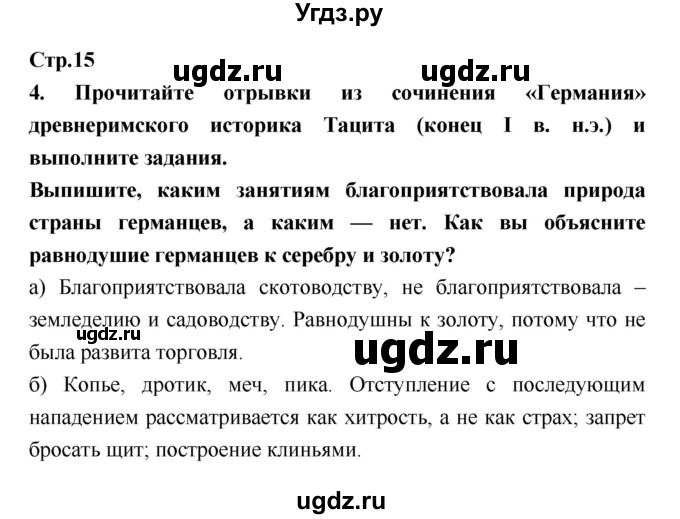 Угдз.ру

Стр.15

ugdz.ru ugdz.ru

4. Прочитайте отрывки из сочинения «Германия» древнеримского историка Тацита (конец I в. н.э.) и выполните задания.

Выпишите, каким занятиям благоприятствовала природа страны германцев, а каким — нет. Как вы объясните равнодушие германцев к серебру и золоту?

а) Благоприятствовала скотоводству, не благоприятствовала – земледелию и садоводству. Равнодушны к золоту, потому что не была развита торговля.

ugdz.ru

ugdz.ru

б) Копье, дротик, меч, пика. Отступление с последующим нападением рассматривается как хитрость, а не как страх; запрет бросать щит; построение клиньями.

ugdz.ru